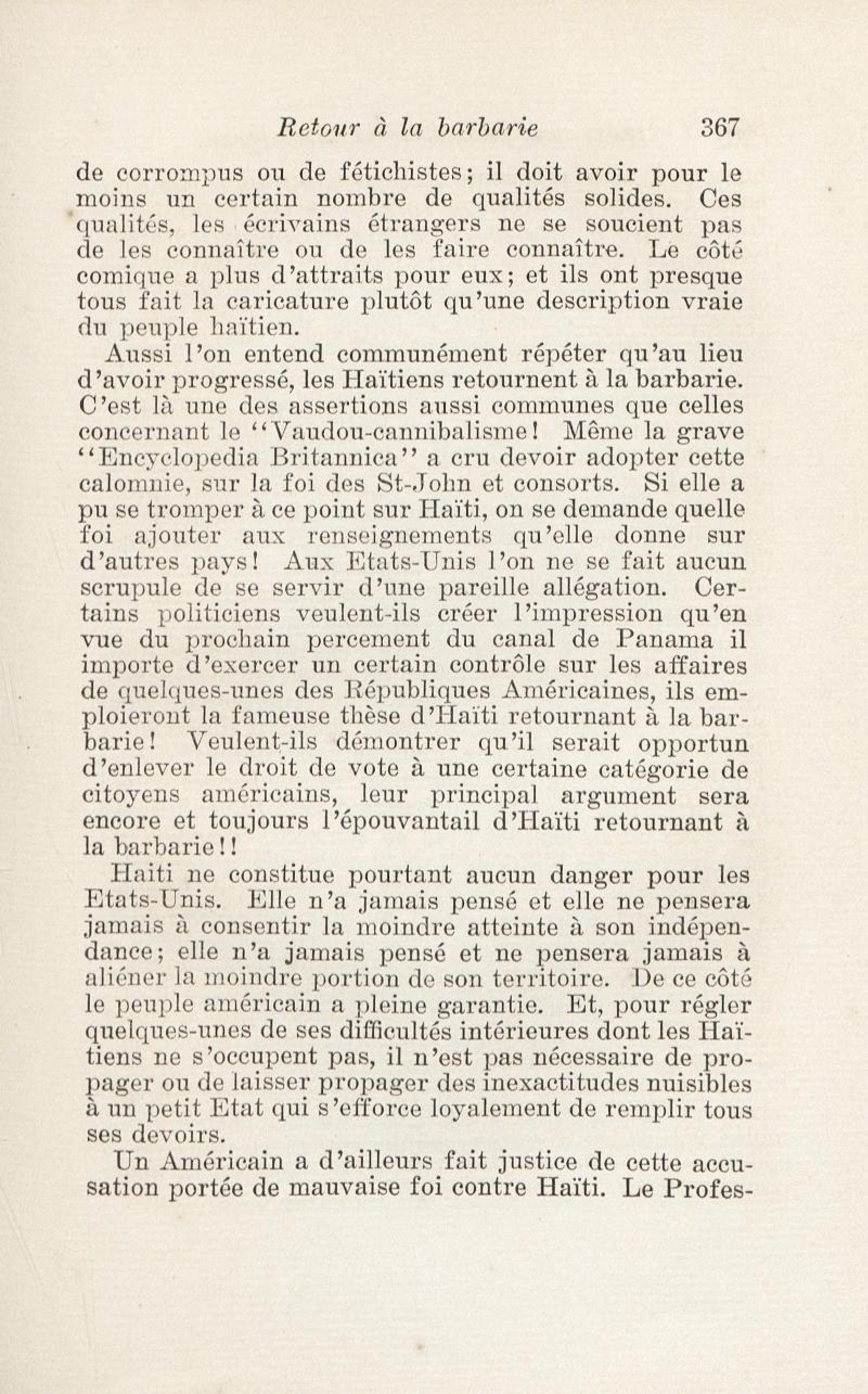 Retour à la barbarie 367

de corrompus ou de fétichistes; il doit avoir pour le moins un certain nombre de qualités solides. Ces qualités, les écrivains étrangers ne se soucient pas de les connaître ou de les faire connaître. Le côté comique a plus d'attraits pour eux; et ils ont presque tous fait la caricature plutôt qu'une description vraie du peuple haïtien.

Aussi l'on entend communément répéter qu'au lieu d'avoir progressé, les Haïtiens retournent à la barbarie. C'est là une des assertions aussi communes que celles concernant le "Vaudou-cannibalisme! Même la grave "Encyclopedia Britannica" a cru devoir adopter cette calomnie, sur la foi des St-John et consorts. Si elle a pu se tromper à ce point sur Haïti, on se demande quelle foi ajouter aux renseignements qu'elle donne sur d'autres pays! Aux Etats-Unis l'on ne se fait aucun scrupule de se servir d'une pareille allégation. Certains politiciens veulent-ils créer l'impression qu'en vue du prochain percement du canal de Panama il importe d'exercer un certain contrôle sur les affaires de quelques-unes des Républiques Américaines, ils emploieront la fameuse thèse d'Haïti retournant à la barbarie! Veulent-ils démontrer qu'il serait opportun d'enlever le droit de vote à une certaine catégorie de citoyens américains, leur principal argument sera encore et toujours l'épouvantail d'Haïti retournant à la barbarie!!

Haiti ne constitue pourtant aucun danger pour les Etats-Unis. Elle n'a jamais pensé et elle ne pensera jamais à consentir la moindre atteinte à son indépendance; elle n'a jamais pensé et ne pensera jamais à aliéner la moindre portion de son territoire. De ce côté le peuple américain a pleine garantie. Et, pour régler quelques-unes de ses difficultés intérieures dont les Haïtiens ne s'occupent pas, il n'est pas nécessaire de propager ou de laisser propager des inexactitudes nuisibles à un petit Etat qui s'efforce loyalement de remplir tous ses devoirs.

Un Américain a d'ailleurs fait justice de cette accusation portée de mauvaise foi contre Haïti. Le Profes-